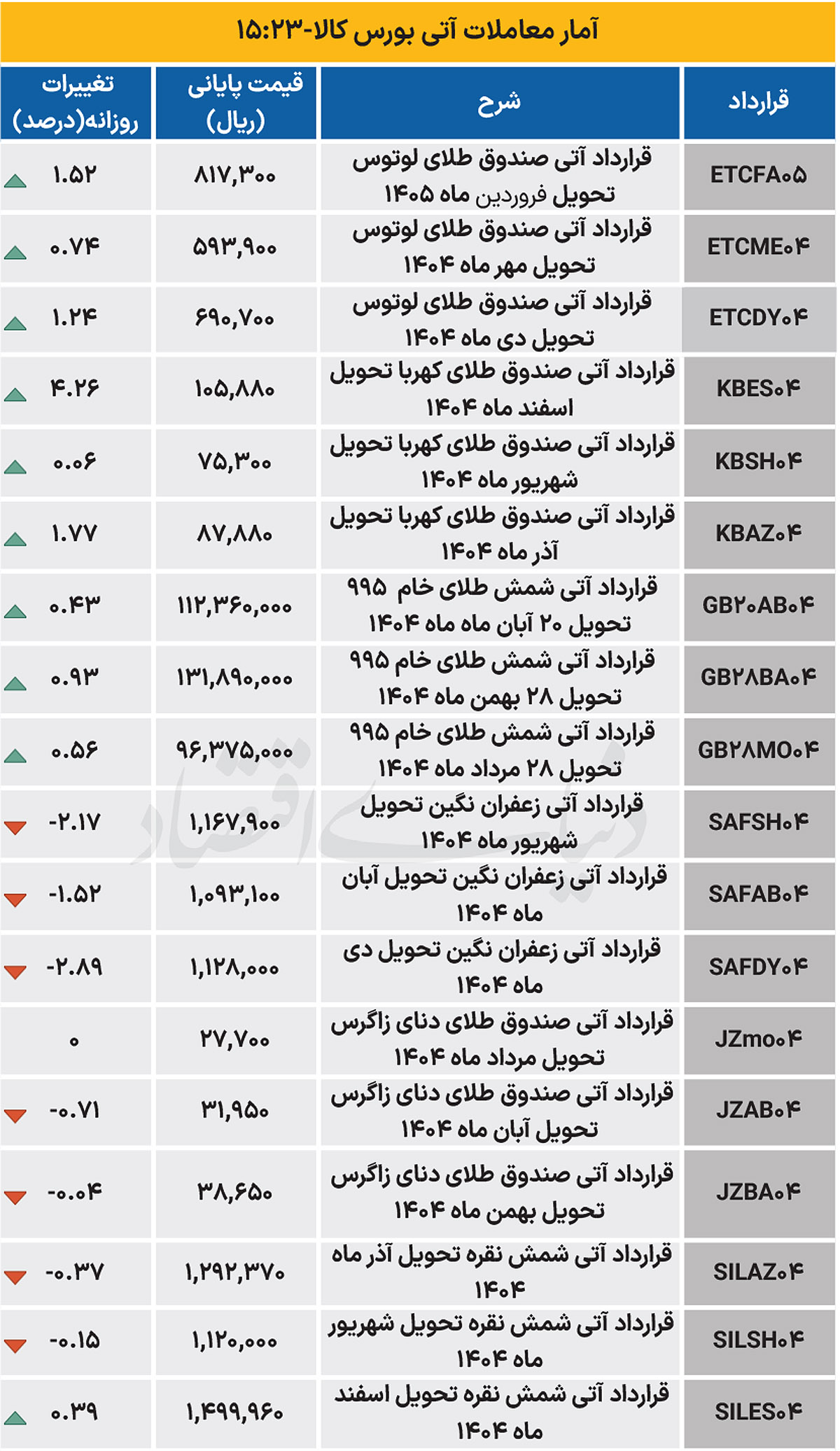 آمار معاملات آتی بورس کالا-۱۵:۲۳

| قرارداد | شرح | قیمت پایانی (ریال) | تغییرات روزانه(درصد) |
|---|---|---|---|
| ETCFA۰۵ | قرارداد آتی صندوق طلای لوتوس تحویل فروردین ماه ۱۴۰۵ | ۸۱۷,۳۰۰ | ۱.۵۲ |
| ETCME۰۴ | قرارداد آتی صندوق طلای لوتوس تحویل مهر ماه ۱۴۰۴ | ۵۹۳,۹۰۰ | ۰.۷۴ |
| ETCDY۰۴ | قرارداد آتی صندوق طلای لوتوس تحویل دی ماه ۱۴۰۴ | ۶۹۰,۷۰۰ | ۱.۲۴ |
| KBES۰۴ | قرارداد آتی صندوق طلای کهربا تحویل اسفند ماه ۱۴۰۴ | ۱۰۵,۸۸۰ | ۴.۲۶ |
| KBSH۰۴ | قرارداد آتی صندوق طلای کهربا تحویل شهریور ماه ۱۴۰۴ | ۷۵,۳۰۰ | ۰.۰۶ |
| KBAZ۰۴ | قرارداد آتی صندوق طلای کهربا تحویل آذر ماه ۱۴۰۴ | ۸۷,۸۸۰ | ۱.۷۷ |
| GB۲۰AB۰۴ | قرارداد آتی شمش طلای خام ۹۹۵ تحویل ۲۰ آبان ماه ماه ۱۴۰۴ | ۱۱۲,۳۶۰,۰۰۰ | ۰.۴۳ |
| GB۲۸BA۰۴ | قرارداد آتی شمش طلای خام ۹۹۵ تحویل ۲۸ بهمن ماه ۱۴۰۴ | ۱۳۱,۸۹۰,۰۰۰ | ۰.۹۳ |
| GB۲۸MO۰۴ | قرارداد آتی شمش طلای خام ۹۹۵ تحویل ۲۸ مرداد ماه ۱۴۰۴ | ۹۶,۳۷۵,۰۰۰ | ۰.۵۶ |
| SAFSH۰۴ | قرارداد آتی زعفران نگین تحویل شهریور ماه ۱۴۰۴ | ۱,۱۶۷,۹۰۰ | -۲.۱۷ |
| SAFAB۰۴ | قرارداد آتی زعفران نگین تحویل آبان ماه ۱۴۰۴ | ۱,۰۹۳,۱۰۰ | -۱.۵۲ |
| SAFDY۰۴ | قرارداد آتی زعفران نگین تحویل دی ماه ۱۴۰۴ | ۱,۱۲۸,۰۰۰ | -۲.۸۹ |
| JZmo۰۴ | قرارداد آتی صندوق طلای دنای زاگرس تحویل مرداد ماه ۱۴۰۴ | ۲۷,۷۰۰ | ۰ |
| JZAB۰۴ | قرارداد آتی صندوق طلای دنای زاگرس تحویل آبان ماه ۱۴۰۴ | ۳۱,۹۵۰ | -۰.۷۱ |
| JZBA۰۴ | قرارداد آتی صندوق طلای دنای زاگرس تحویل بهمن ماه ۱۴۰۴ | ۳۸,۶۵۰ | -۰.۰۴ |
| SILAZ۰۴ | قرارداد آتی شمش نقره تحویل آذر ماه ۱۴۰۴ | ۱,۲۹۲,۳۷۰ | -۰.۳۷ |
| SILSH۰۴ | قرارداد آتی شمش نقره تحویل شهریور ماه ۱۴۰۴ | ۱,۱۲۰,۰۰۰ | -۰.۱۵ |
| SILES۰۴ | قرارداد آتی شمش نقره تحویل اسفند ماه ۱۴۰۴ | ۱,۴۹۹,۹۶۰ | ۰.۳۹ |

دنیای اقتصاد